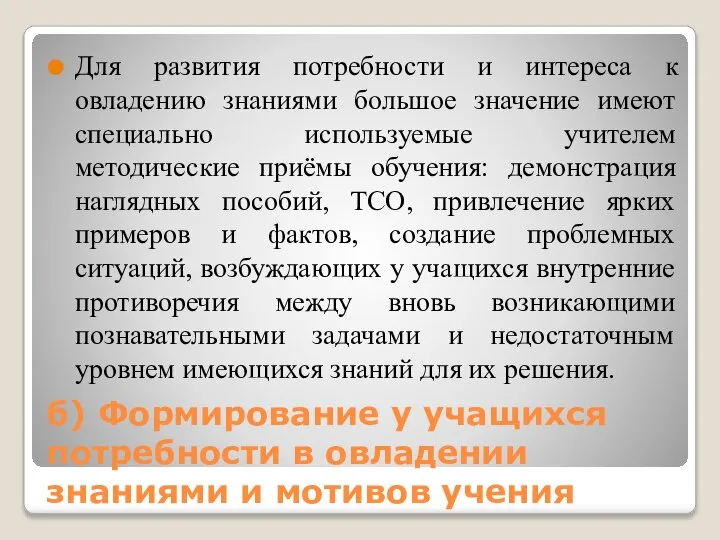 Для развития потребности и интереса к овладению знаниями большое значение имеют специально используемые учителем методические приёмы обучения: демонстрация наглядных пособий, ТСО, привлечение ярких примеров и фактов, создание проблемных ситуаций, возбуждающих у учащихся внутренние противоречия между вновь возникающими познавательными задачами и недостаточным уровнем имеющихся знаний для их решения.

б) Формирование у учащихся потребности в овладении знаниями и мотивов учения